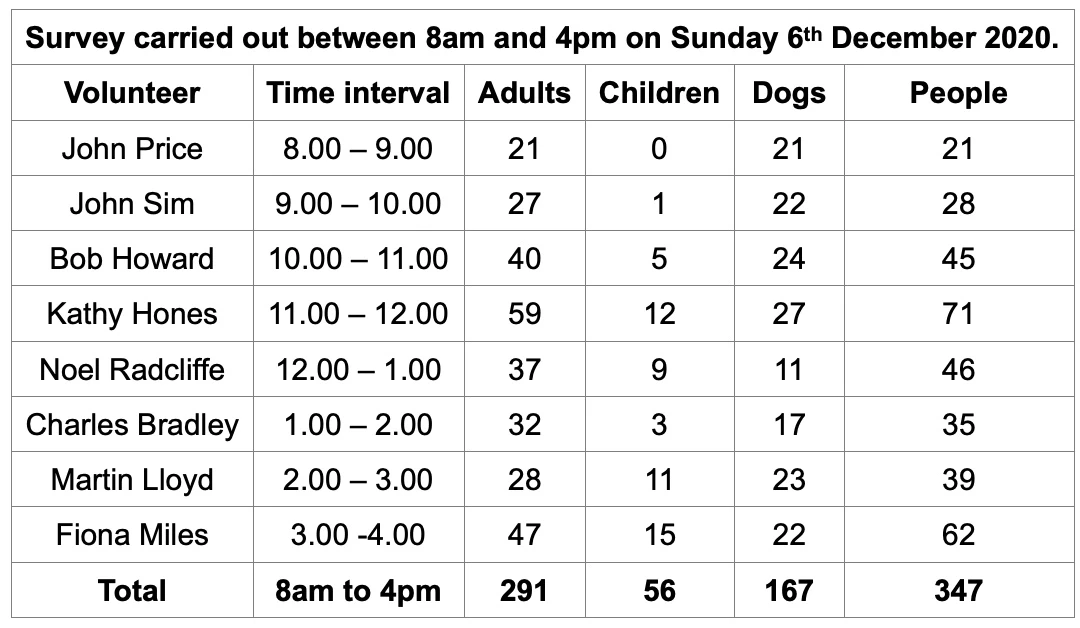 Survey carried out between 8am and 4pm on Sunday 6th December 2020.

| Volunteer | Time interval | Adults | Children | Dogs | People |
|---|---|---|---|---|---|
| John Price | 8.00 – 9.00 | 21 | 0 | 21 | 21 |
| John Sim | 9.00 – 10.00 | 27 | 1 | 22 | 28 |
| Bob Howard | 10.00 – 11.00 | 40 | 5 | 24 | 45 |
| Kathy Hones | 11.00 – 12.00 | 59 | 12 | 27 | 71 |
| Noel Radcliffe | 12.00 – 1.00 | 37 | 9 | 11 | 46 |
| Charles Bradley | 1.00 – 2.00 | 32 | 3 | 17 | 35 |
| Martin Lloyd | 2.00 – 3.00 | 28 | 11 | 23 | 39 |
| Fiona Miles | 3.00 -4.00 | 47 | 15 | 22 | 62 |
| **Total** | **8am to 4pm** | **291** | **56** | **167** | **347** |